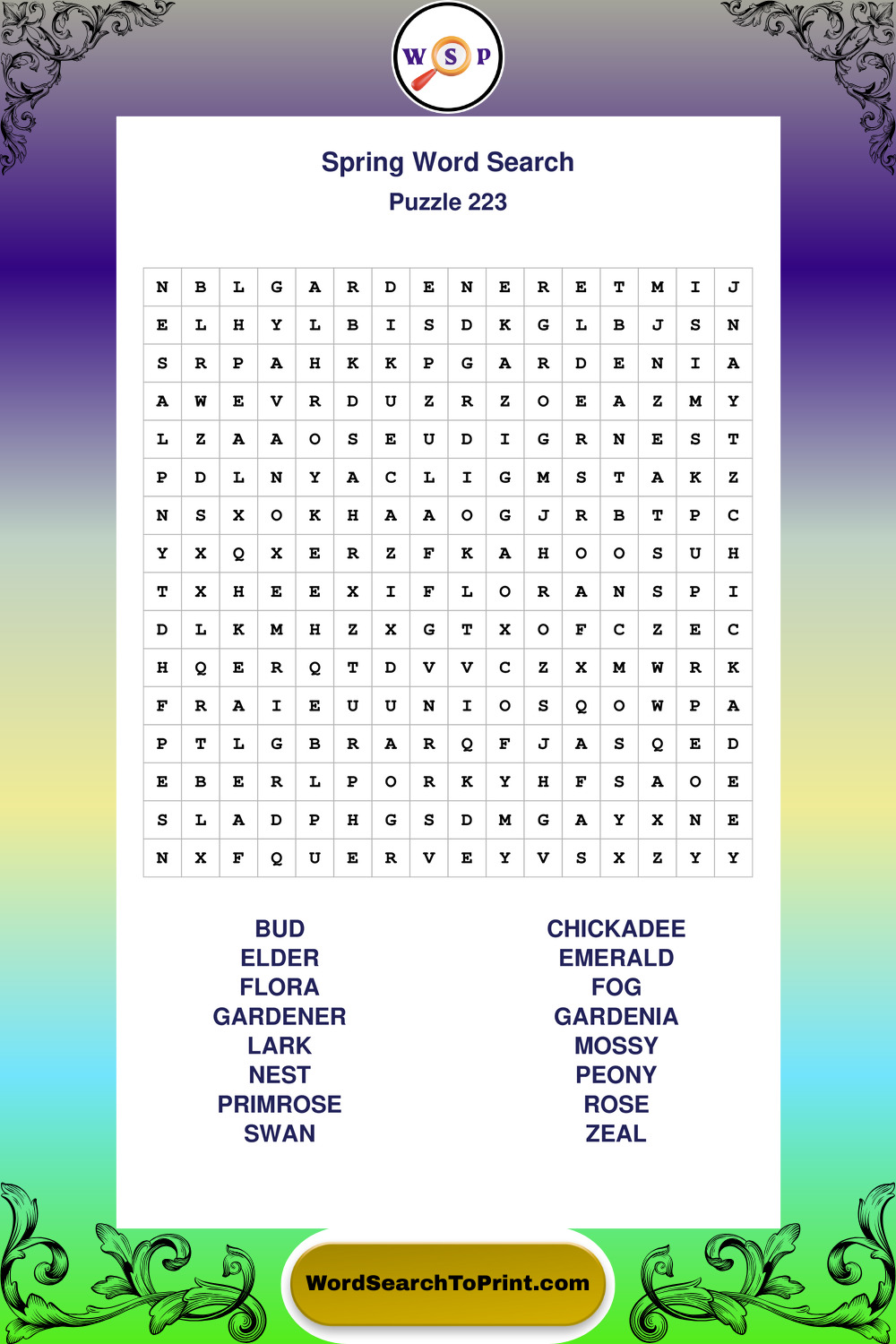 W S P

Spring Word Search
Puzzle 223

| N | B | L | G | A | R | D | E | N | E | R | E | T | M | I | J |
|---|---|---|---|---|---|---|---|---|---|---|---|---|---|---|---|
| E | L | H | Y | L | B | I | S | D | K | G | L | B | J | S | N |
| S | R | P | A | H | K | K | P | G | A | R | D | E | N | I | A |
| A | W | E | V | R | D | U | Z | R | Z | O | E | A | Z | M | Y |
| L | Z | A | A | O | S | E | U | D | I | G | R | N | E | S | T |
| P | D | L | N | Y | A | C | L | I | G | M | S | T | A | K | Z |
| N | S | X | O | K | H | A | A | O | G | J | R | B | T | P | C |
| Y | X | Q | X | E | R | Z | F | K | A | H | O | O | S | U | H |
| T | X | H | E | E | X | I | F | L | O | R | A | N | S | P | I |
| D | L | K | M | H | Z | X | G | T | X | O | F | C | Z | E | C |
| H | Q | E | R | Q | T | D | V | V | C | Z | X | M | W | R | K |
| F | R | A | I | E | U | U | N | I | O | S | Q | O | W | P | A |
| P | T | L | G | B | R | A | R | Q | F | J | A | S | Q | E | D |
| E | B | E | R | L | P | O | R | K | Y | H | F | S | A | O | E |
| S | L | A | D | P | H | G | S | D | M | G | A | Y | X | N | E |
| N | X | F | Q | U | E | R | V | E | Y | V | S | X | Z | Y | Y |

BUD
ELDER
FLORA
GARDENER
LARK
NEST
PRIMROSE
SWAN

CHICKADEE
EMERALD
FOG
GARDENIA
MOSSY
PEONY
ROSE
ZEAL

WordSearchToPrint.com